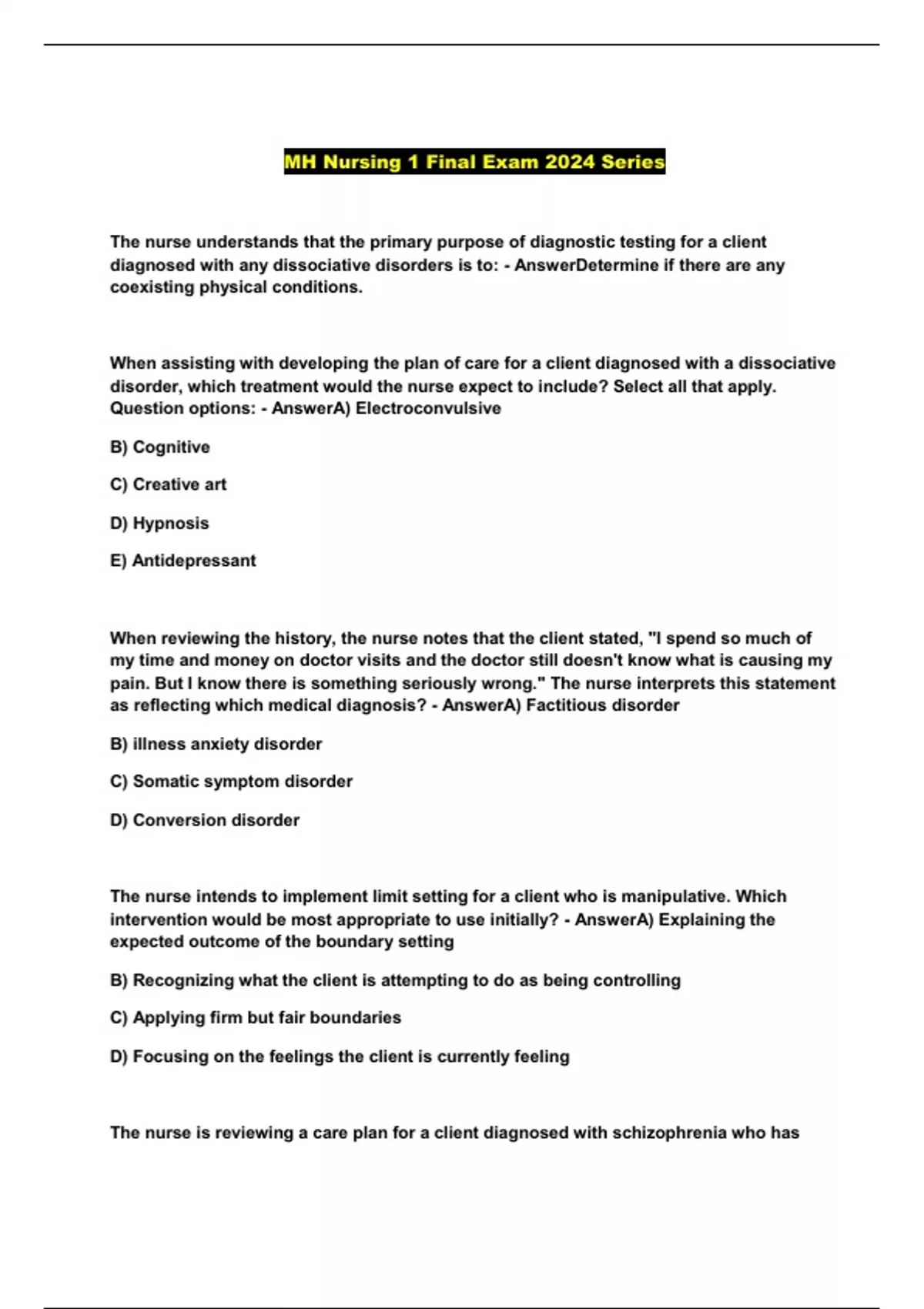 MH Nursing 1 Final Exam 2024 Series

The nurse understands that the primary purpose of diagnostic testing for a client diagnosed with any dissociative disorders is to: - AnswerDetermine if there are any coexisting physical conditions.

When assisting with developing the plan of care for a client diagnosed with a dissociative disorder, which treatment would the nurse expect to include? Select all that apply. Question options: - AnswerA) Electroconvulsive

B) Cognitive

C) Creative art

D) Hypnosis

E) Antidepressant

When reviewing the history, the nurse notes that the client stated, "I spend so much of my time and money on doctor visits and the doctor still doesn't know what is causing my pain. But I know there is something seriously wrong." The nurse interprets this statement as reflecting which medical diagnosis? - AnswerA) Factitious disorder

B) illness anxiety disorder

C) Somatic symptom disorder

D) Conversion disorder

The nurse intends to implement limit setting for a client who is manipulative. Which intervention would be most appropriate to use initially? - AnswerA) Explaining the expected outcome of the boundary setting

B) Recognizing what the client is attempting to do as being controlling

C) Applying firm but fair boundaries

D) Focusing on the feelings the client is currently feeling

The nurse is reviewing a care plan for a client diagnosed with schizophrenia who has